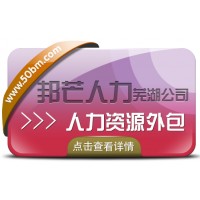 www.50bm.com

邦芒人力芜湖公司

>>> 人力资源外包

点击查看详情